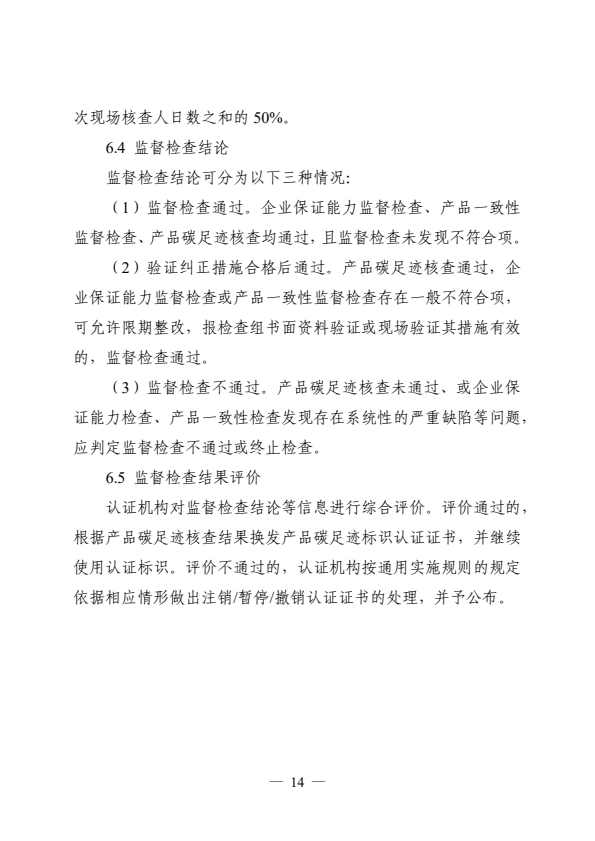 次现场核查人日数之和的50%。

6.4 监督检查结论

监督检查结论可分为以下三种情况:

（1）监督检查通过。企业保证能力监督检查、产品一致性监督检查、产品碳足迹核查均通过，且监督检查未发现不符合项。

（2）验证纠正措施合格后通过。产品碳足迹核查通过，企业保证能力监督检查或产品一致性监督检查存在一般不符合项，可允许限期整改，报检查组书面资料验证或现场验证其措施有效的，监督检查通过。

（3）监督检查不通过。产品碳足迹核查未通过、或企业保证能力检查、产品一致性检查发现存在系统性的严重缺陷等问题，应判定监督检查不通过或终止检查。

6.5 监督检查结果评价

认证机构对监督检查结论等信息进行综合评价。评价通过的，根据产品碳足迹核查结果换发产品碳足迹标识认证证书，并继续使用认证标识。评价不通过的，认证机构按通用实施规则的规定依据相应情形做出注销/暂停/撤销认证证书的处理，并予公布。

— 14 —